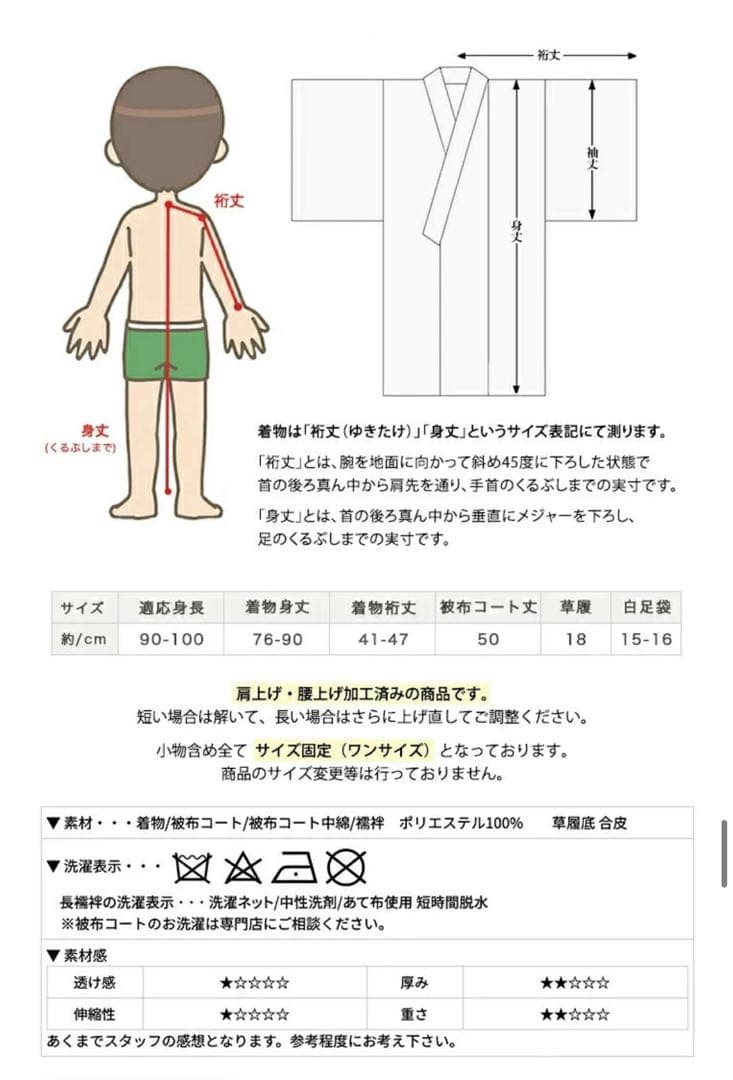 裄丈

身丈
(くるぶしまで)

裄丈

袖丈

身丈

着物は「裄丈(ゆきたけ)」「身丈」というサイズ表記にて測ります。

「裄丈」とは、腕を地面に向かって斜め45度に下ろした状態で首の後ろ真ん中から肩先を通り、手首のくるぶしまでの実寸です。

「身丈」とは、首の後ろ真ん中から垂直にメジャーを下ろし、足のくるぶしまでの実寸です。

| サイズ | 適応身長 | 着物身丈 | 着物裄丈 | 被布コート丈 | 草履 | 白足袋 |
|---|---|---|---|---|---|---|
| 約/cm | 90-100 | 76-90 | 41-47 | 50 | 18 | 15-16 |

肩上げ・腰上げ加工済みの商品です。
短い場合は解いて、長い場合はさらに上げ直してご調整ください。

小物含め全て サイズ固定(ワンサイズ) となっております。
商品のサイズ変更等は行っておりません。

▼素材・・・着物/被布コート/被布コート中綿/襦袢 ポリエステル100% 草履底 合皮

▼洗濯表示・・・

長襦袢の洗濯表示・・・洗濯ネット/中性洗剤/あて布使用 短時間脱水
※被布コートのお洗濯は専門店にご相談ください。

▼素材感

| 透け感 | ★☆☆☆☆ | 厚み | ★★☆☆☆ |
|---|---|---|---|
| 伸縮性 | ★☆☆☆☆ | 重さ | ★★☆☆☆ |

あくまでスタッフの感想となります。参考程度にお考え下さい。